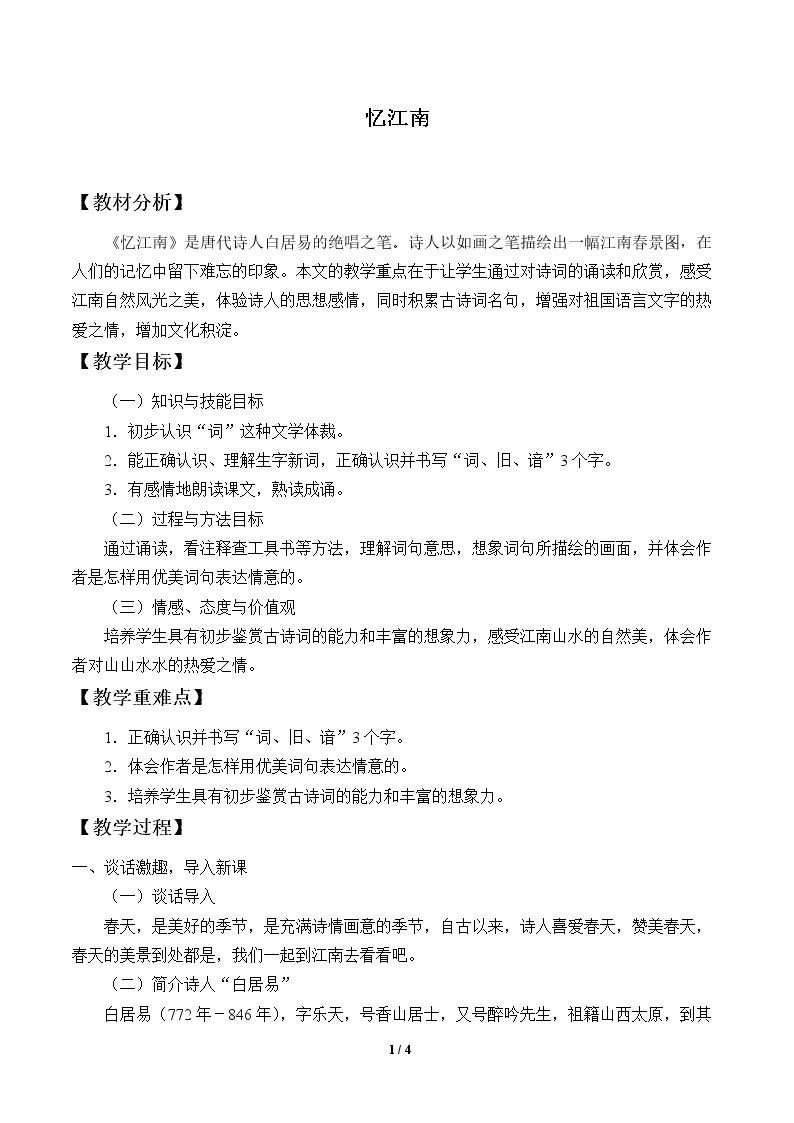 忆江南

【教材分析】

《忆江南》是唐代诗人白居易的绝唱之笔。诗人以如画之笔描绘出一幅江南春景图，在人们的记忆中留下难忘的印象。本文的教学重点在于让学生通过对诗词的诵读和欣赏，感受江南自然风光之美，体验诗人的思想感情，同时积累古诗词名句，增强对祖国语言文字的热爱之情，增加文化积淀。

【教学目标】

（一）知识与技能目标

1.初步认识“词”这种文学体裁。

2.能正确认识、理解生字新词，正确认识并书写“词、旧、谙”3个字。

3.有感情地朗读课文，熟读成诵。

（二）过程与方法目标

通过诵读，看注释查工具书等方法，理解词句意思，想象词句所描绘的画面，并体会作者是怎样用优美词句表达情意的。

（三）情感、态度与价值观

培养学生具有初步鉴赏古诗词的能力和丰富的想象力，感受江南山水的自然美，体会作者对山山水水的热爱之情。

【教学重难点】

1.正确认识并书写“词、旧、谙”3个字。

2.体会作者是怎样用优美词句表达情意的。

3.培养学生具有初步鉴赏古诗词的能力和丰富的想象力。

【教学过程】

一、谈话激趣，导入新课

（一）谈话导入

春天，是美好的季节，是充满诗情画意的季节，自古以来，诗人喜爱春天，赞美春天，春天的美景到处都是，我们一起到江南去看看吧。

（二）简介诗人“白居易”

白居易（772年－846年），字乐天，号香山居士，又号醉吟先生，祖籍山西太原，到其

1 / 4